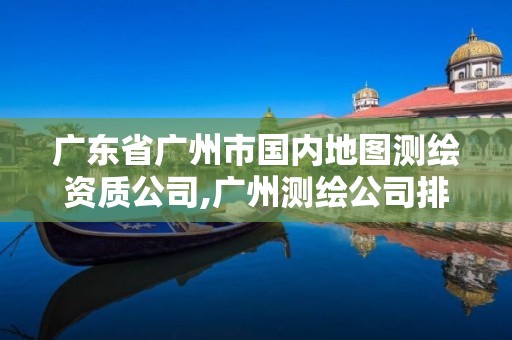 广东省广州市国内地图测绘资质公司,广州测绘公司排